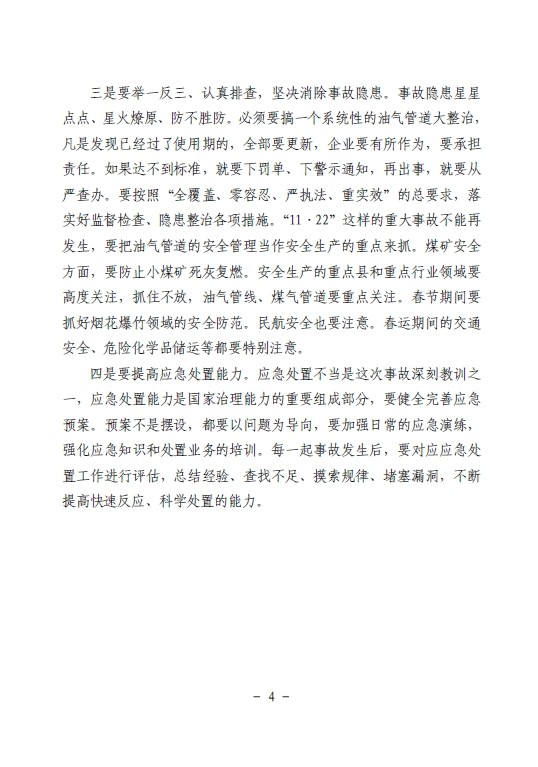 三是要举一反三、认真排查，坚决消除事故隐患。事故隐患星星点点、星火燎原、防不胜防。必须要搞一个系统性的油气管道大整治，凡是发现已经过了使用期的，全部要更新，企业要有所作为，要承担责任。如果达不到标准，就要下罚单、下警示通知，再出事，就要从严查办。要按照“全覆盖、零容忍、严执法、重实效”的总要求，落实好监督检查、隐患整治各项措施。“11·22”这样的重大事故不能再发生，要把油气管道的安全管理当作安全生产的重点来抓。煤矿安全方面，要防止小煤矿死灰复燃。安全生产的重点县和重点行业领域要高度关注，抓住不放，油气管线、煤气管道要重点关注。春节期间要抓好烟花爆竹领域的安全防范。民航安全也要注意。春运期间的交通安全、危险化学品储运等都要特别注意。

四是要提高应急处置能力。应急处置不当是这次事故深刻教训之一，应急处置能力是国家治理能力的重要组成部分，要健全完善应急预案。预案不是摆设，都要以问题为导向，要加强日常的应急演练，强化应急知识和处置业务的培训。每一起事故发生后，要对应应急处置工作进行评估，总结经验、查找不足、摸索规律、堵塞漏洞，不断提高快速反应、科学处置的能力。

－ 4 －